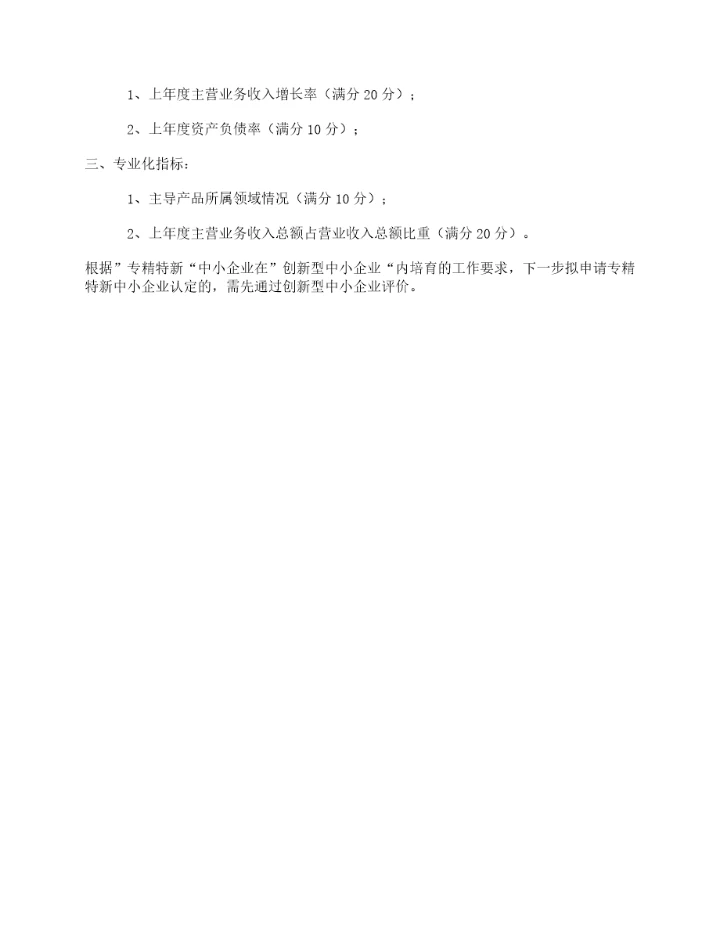 1、上年度主营业务收入增长率（满分 20 分）；

2、上年度资产负债率（满分 10 分）；

三、专业化指标：

1、主导产品所属领域情况（满分 10 分）；

2、上年度主营业务收入总额占营业收入总额比重（满分 20 分）。

根据”专精特新“中小企业在”创新型中小企业“内培育的工作要求，下一步拟申请专精特新中小企业认定的，需先通过创新型中小企业评价。